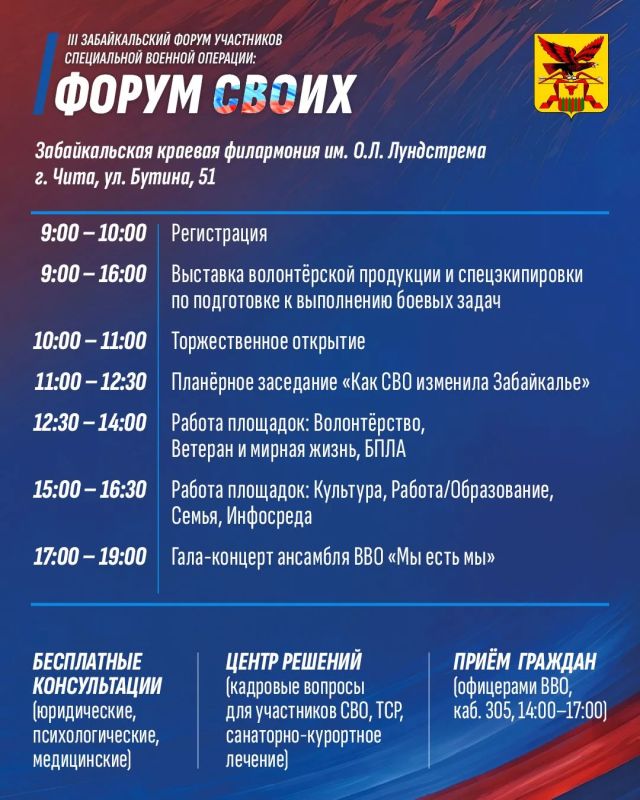 III ЗАБАЙКАЛЬСКИЙ ФОРУМ УЧАСТНИКОВ
СПЕЦИАЛЬНОЙ ВОЕННОЙ ОПЕРАЦИИ:
ФОРУМ СВОИХ

Забайкальская краевая филармония им. О.Л. Лундстрема
г. Чита, ул. Бутина, 51

9:00 – 10:00 Регистрация

9:00 – 16:00 Выставка волонтёрской продукции и спецэкипировки по подготовке к выполнению боевых задач

10:00 – 11:00 Торжественное открытие

11:00 – 12:30 Планёрное заседание «Как СВО изменила Забайкалье»

12:30 – 14:00 Работа площадок: Волонтёрство, Ветеран и мирная жизнь, БПЛА

15:00 – 16:30 Работа площадок: Культура, Работа/Образование, Семья, Инфосреда

17:00 – 19:00 Гала-концерт ансамбля ВВО «Мы есть мы»

БЕСПЛАТНЫЕ КОНСУЛЬТАЦИИ
(юридические, психологические, медицинские)

ЦЕНТР РЕШЕНИЙ
(кадровые вопросы для участников СВО, ТСР, санаторно-курортное лечение)

ПРИЁМ ГРАЖДАН
(офицерами ВВО, каб. 305, 14:00–17:00)